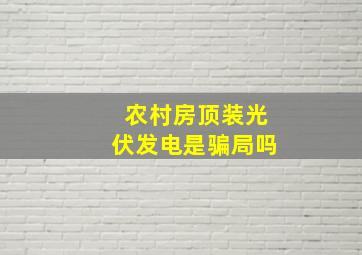 农村房顶装光伏发电是骗局吗